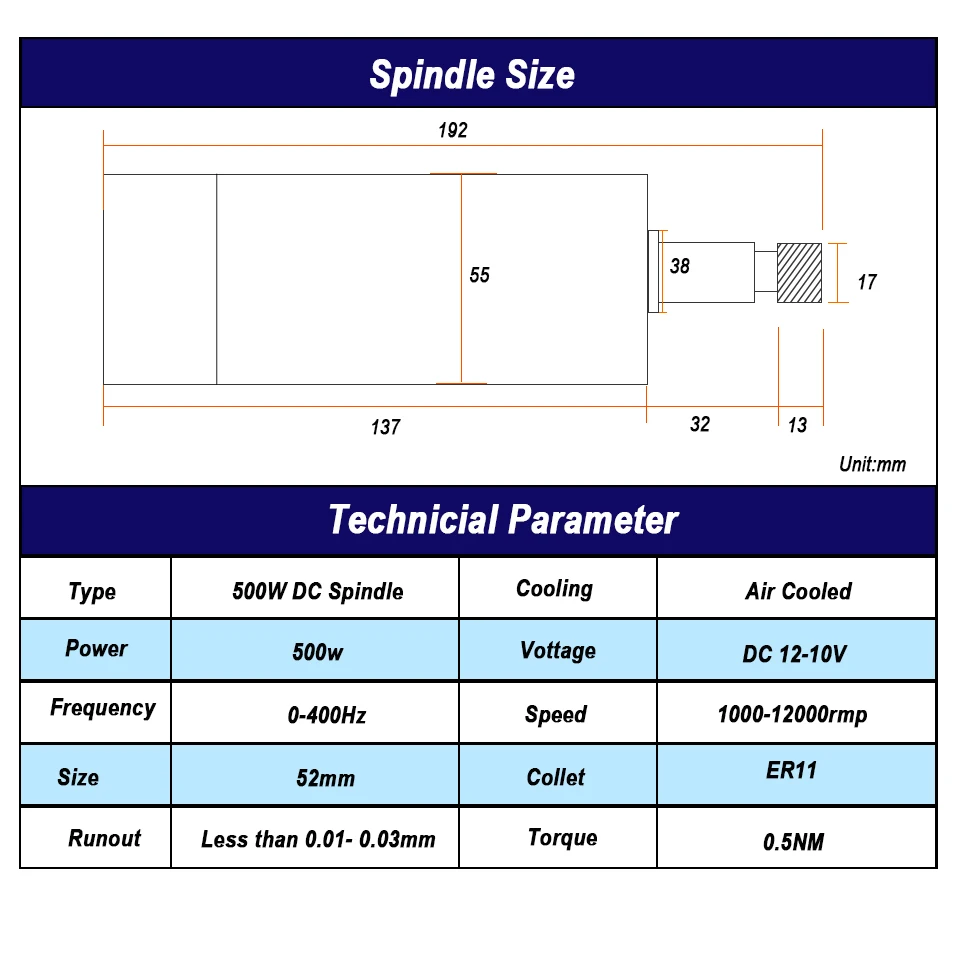 Spindle Size

192

55

38

17

137

32

13

Unit:mm

Technicial Parameter

| Type | 500W DC Spindle | Cooling | Air Cooled |
|---|---|---|---|
| Power | 500w | Vottage | DC 12-10V |
| Frequency | 0-400Hz | Speed | 1000-12000rmp |
| Size | 52mm | Collet | ER11 |
| Runout | Less than 0.01- 0.03mm | Torque | 0.5NM |